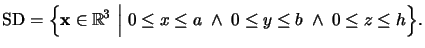 $\mathrm{SD} = \left\{ \mathbf{x} \in \mathbb{R}^3 \;\middle|\; 0 \leq x \leq a \;\wedge\; 0 \leq y \leq b \;\wedge\; 0 \leq z \leq h \right\}.$